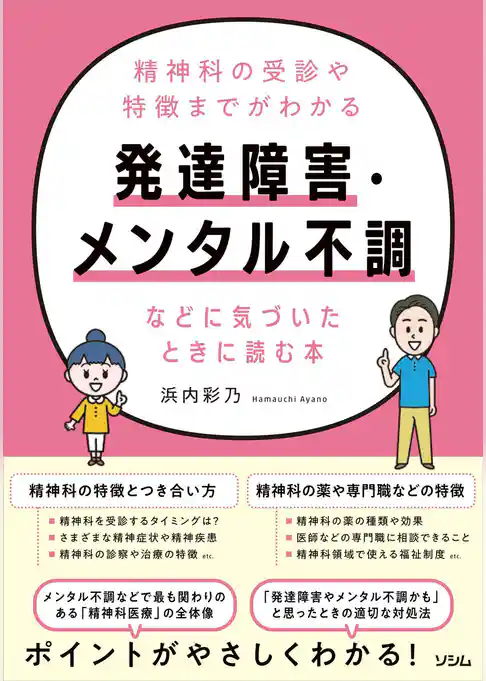 精神科の受診や
特徴までがわかる

発達障害・
メンタル不調

などに気づいた
ときに読む本

浜内彩乃 Hamauchi Ayano

精神科の特徴とつき合い方

■ 精神科を受診するタイミングは?
■ さまざまな精神症状や精神疾患
■ 精神科の診察や治療の特徴 etc.

精神科の薬や専門職などの特徴

■ 精神科の薬の種類や効果
■ 医師などの専門職に相談できること
■ 精神科領域で使える福祉制度 etc.

メンタル不調などで最も関わりのある「精神科医療」の全体像

「発達障害やメンタル不調かも」と思ったときの適切な対処法

ポイントがやさしくわかる!

ソシム